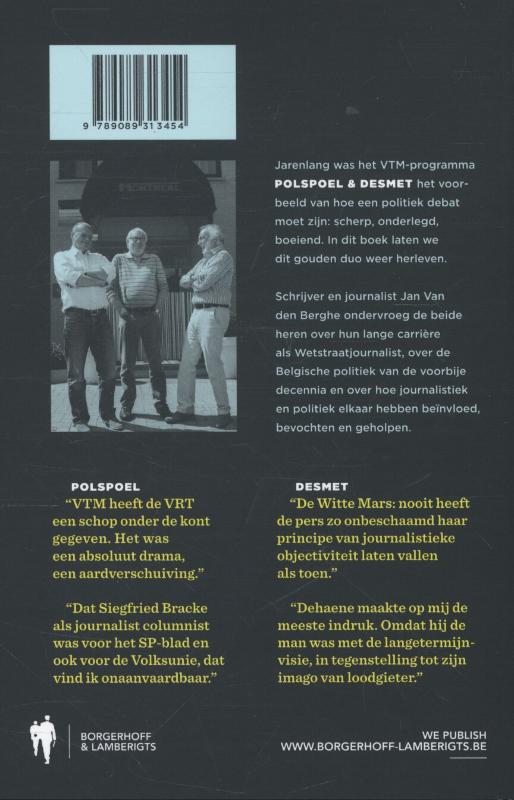 9 789089 313454

Jarenlang was het VTM-programma POLSPOEL & DESMET het voorbeeld van hoe een politiek debat moet zijn: scherp, onderlegd, boeiend. In dit boek laten we dit gouden duo weer herleven.

Schrijver en journalist Jan Van den Berghe ondervroeg de beide heren over hun lange carrière als Wetstraatjournalist, over de Belgische politiek van de voorbije decennia en over hoe journalistiek en politiek elkaar hebben beïnvloed, bevochten en geholpen.

POLSPOEL

"VTM heeft de VRT een schop onder de kont gegeven. Het was een absoluut drama, een aardverschuiving."

"Dat Siegfried Bracke als journalist columnist was voor het SP-blad en ook voor de Volksunie, dat vind ik onaanvaardbaar."

DESMET

"De Witte Mars: nooit heeft de pers zo onbeschaamd haar principe van journalistieke objectiviteit laten vallen als toen."

"Dehaene maakte op mij de meeste indruk. Omdat hij de man was met de langetermijnvisie, in tegenstelling tot zijn imago van loodgieter."

BORGERHOFF
& LAMBERIGTS

WE PUBLISH
WWW.BORGERHOFF-LAMBERIGTS.BE